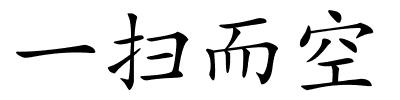 一扫而空